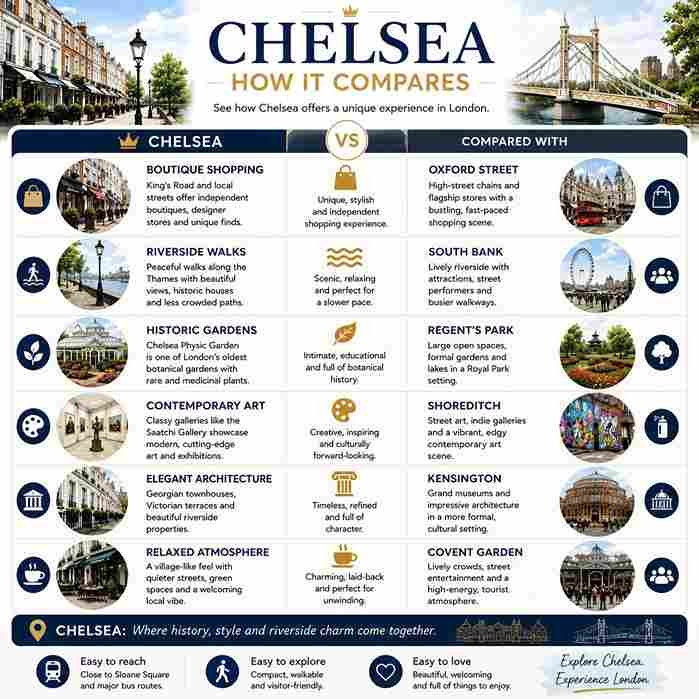 CHELSEA
HOW IT COMPARES
See how Chelsea offers a unique experience in London.

| CHELSEA | VS | COMPARED WITH |
|---|---|---|
| BOUTIQUE SHOPPING King's Road and local streets offer independent boutiques, designer stores and unique finds. | Unique, stylish and independent shopping experience. | OXFORD STREET High-street chains and flagship stores with a bustling, fast-paced shopping scene. |
| RIVERSIDE WALKS Peaceful walks along the Thames with beautiful views, historic houses and less crowded paths. | Scenic, relaxing and perfect for a slower pace. | SOUTH BANK Lively riverside with attractions, street performers and busier walkways. |
| HISTORIC GARDENS Chelsea Physic Garden is one of London's oldest botanical gardens with rare and medicinal plants. | Intimate, educational and full of botanical history. | REGENT'S PARK Large open spaces, formal gardens and lakes in a Royal Park setting. |
| CONTEMPORARY ART Classy galleries like the Saatchi Gallery showcase modern, cutting-edge art and exhibitions. | Creative, inspiring and culturally forward-looking. | SHOREDITCH Street art, indie galleries and a vibrant, edgy contemporary art scene. |
| ELEGANT ARCHITECTURE Georgian townhouses, Victorian terraces and beautiful riverside properties. | Timeless, refined and full of character. | KENSINGTON Grand museums and impressive architecture in a more formal, cultural setting. |
| RELAXED ATMOSPHERE A village-like feel with quieter streets, green spaces and a welcoming local vibe. | Charming, laid-back and perfect for unwinding. | COVENT GARDEN Lively crowds, street entertainment and a high-energy, tourist atmosphere. |

CHELSEA: Where history, style and riverside charm come together.

Easy to reach
Close to Sloane Square and major bus routes.

Easy to explore
Compact, walkable and visitor-friendly.

Easy to love
Beautiful, welcoming and full of things to enjoy.

Explore Chelsea
Experience London